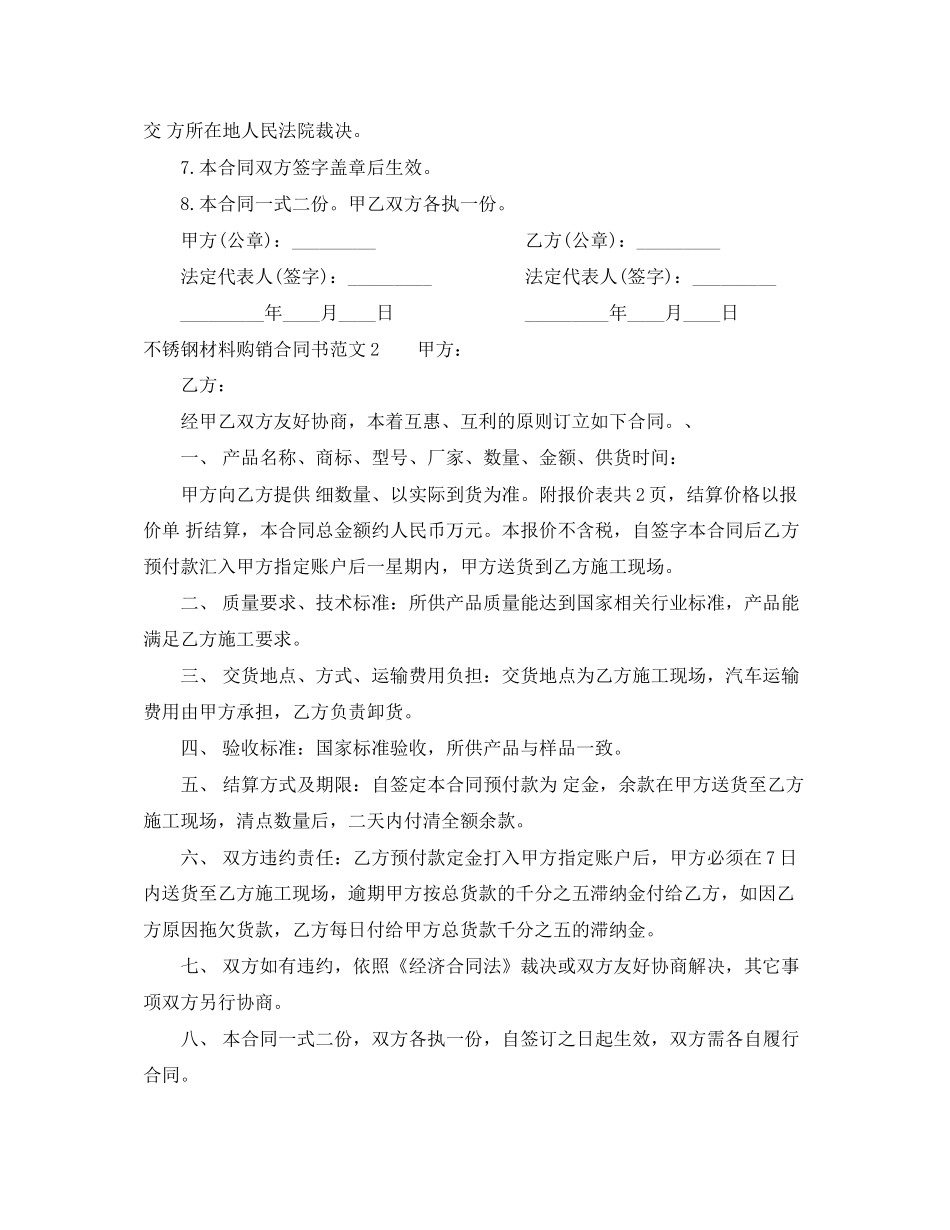 交 方所在地人民法院裁决。

7.本合同双方签字盖章后生效。

8.本合同一式二份。甲乙双方各执一份。

甲方(公章)：_________

乙方(公章)：_________

法定代表人(签字)：_________

法定代表人(签字)：_________

_________年____月____日

_________年____月____日

不锈钢材料购销合同书范文2　　甲方：

乙方：

经甲乙双方友好协商，本着互惠、互利的原则订立如下合同。、

一、 产品名称、商标、型号、厂家、数量、金额、供货时间：

甲方向乙方提供 细数量、以实际到货为准。附报价表共2页，结算价格以报价单 折结算，本合同总金额约人民币万元。本报价不含税，自签字本合同后乙方预付款汇入甲方指定账户后一星期内，甲方送货到乙方施工现场。

二、 质量要求、技术标准：所供产品质量能达到国家相关行业标准，产品能满足乙方施工要求。

三、 交货地点、方式、运输费用负担：交货地点为乙方施工现场，汽车运输费用由甲方承担，乙方负责卸货。

四、 验收标准：国家标准验收，所供产品与样品一致。

五、 结算方式及期限：自签定本合同预付款为 定金，余款在甲方送货至乙方施工现场，清点数量后，二天内付清全额余款。

六、 双方违约责任：乙方预付款定金打入甲方指定账户后，甲方必须在7日内送货至乙方施工现场，逾期甲方按总货款的千分之五滞纳金付给乙方，如因乙方原因拖欠货款，乙方每日付给甲方总货款千分之五的滞纳金。

七、 双方如有违约，依照《经济合同法》裁决或双方友好协商解决，其它事项双方另行协商。

八、 本合同一式二份，双方各执一份，自签订之日起生效，双方需各自履行合同。